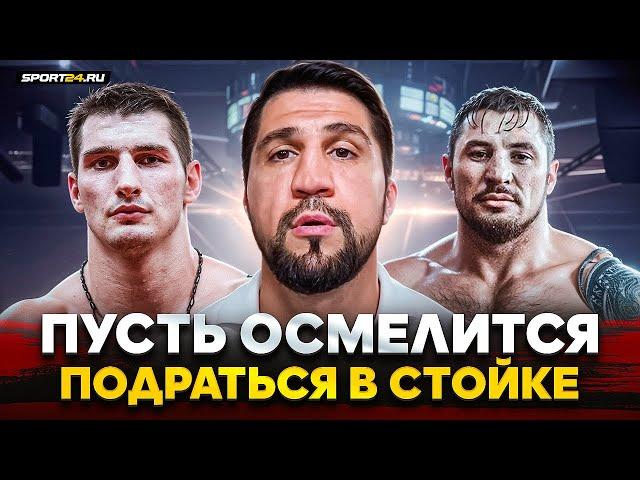 SPORT24.RU

ПУСТЬ ОСМЕЛИТСЯ
ПОДРАТЬСЯ В СТОЙКЕ